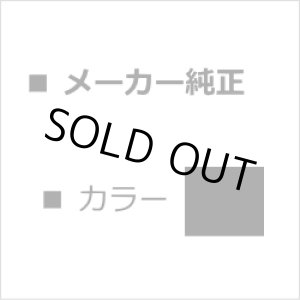 ■ メーカー純正

SOLD OUT

■ カラー